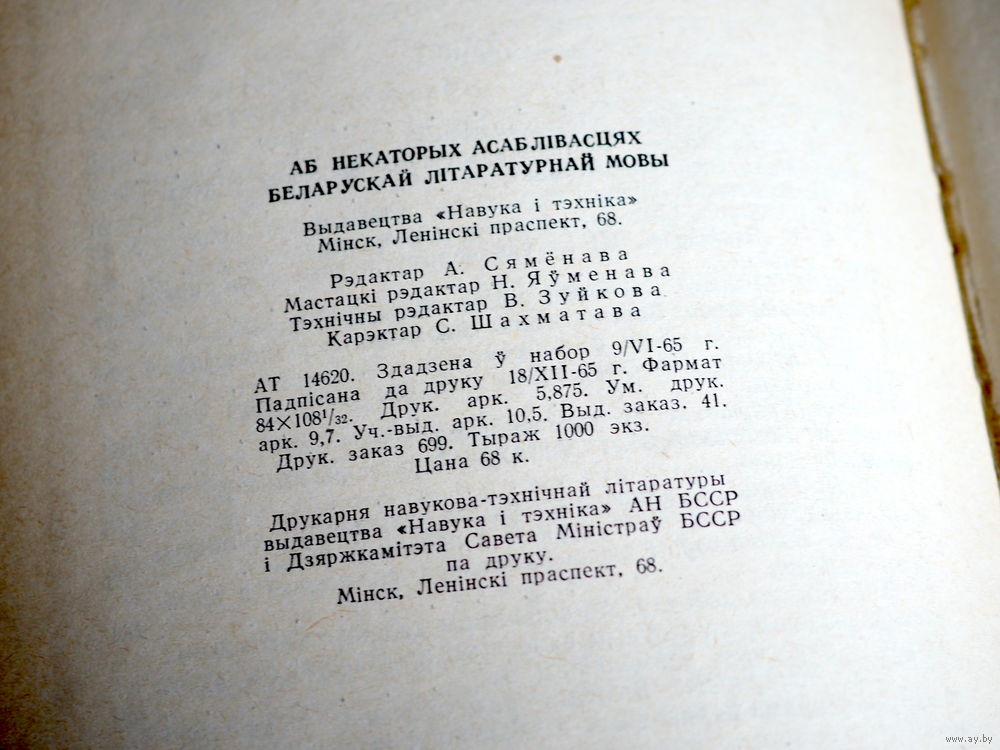 АБ НЕКАТОРЫХ АСАБЛІВАСЦЯХ БЕЛАРУСКАЙ ЛІТАРАТУРНАЙ МОВЫ

Выдавецтва «Навука і тэхніка» Мінск, Ленінскі праспект, 68.

Рэдактар А. Сямёнава
Мастацкі рэдактар Н. Яўменава
Тэхнічны рэдактар В. Зуйкова
Карэктар С. Шахматава

АТ 14620. Здадзена ў набор 9/VI-65 г. Падпісана да друку 18/XII-65 г. Фармат $84 \times 108^1/_{32}$. Друк. арк. 5,875. Ум. друк. арк. 9,7. Уч.-выд. арк. 10,5. Выд. заказ. 41. Друк. заказ 699. Тыраж 1000 экз. Цана 68 к.

Друкарня навукова-тэхнічнай літаратуры выдавецтва «Навука і тэхніка» АН БССР і Дзяржкамітэта Савета Міністраў БССР па друку.
Мінск, Ленінскі праспект, 68.

www.ay.by